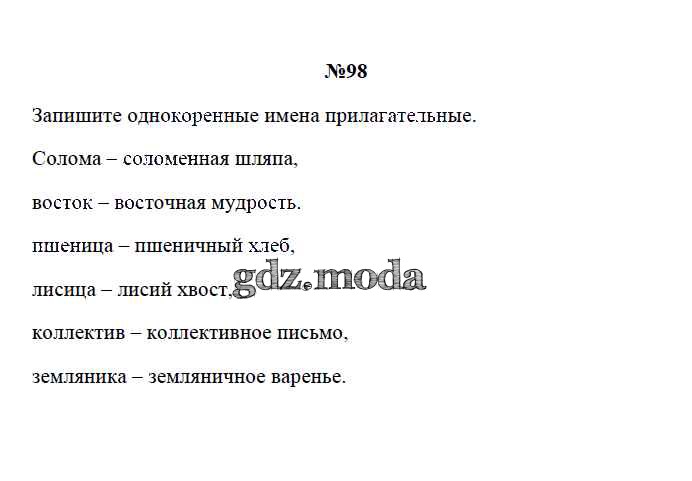 №98

Запишите однокоренные имена прилагательные.

Солома – соломенная шляпа,

восток – восточная мудрость.

пшеница – пшеничный хлеб,

лисица – лисий хвост,

коллектив – коллективное письмо,

земляника – земляничное варенье.

gdz.moda